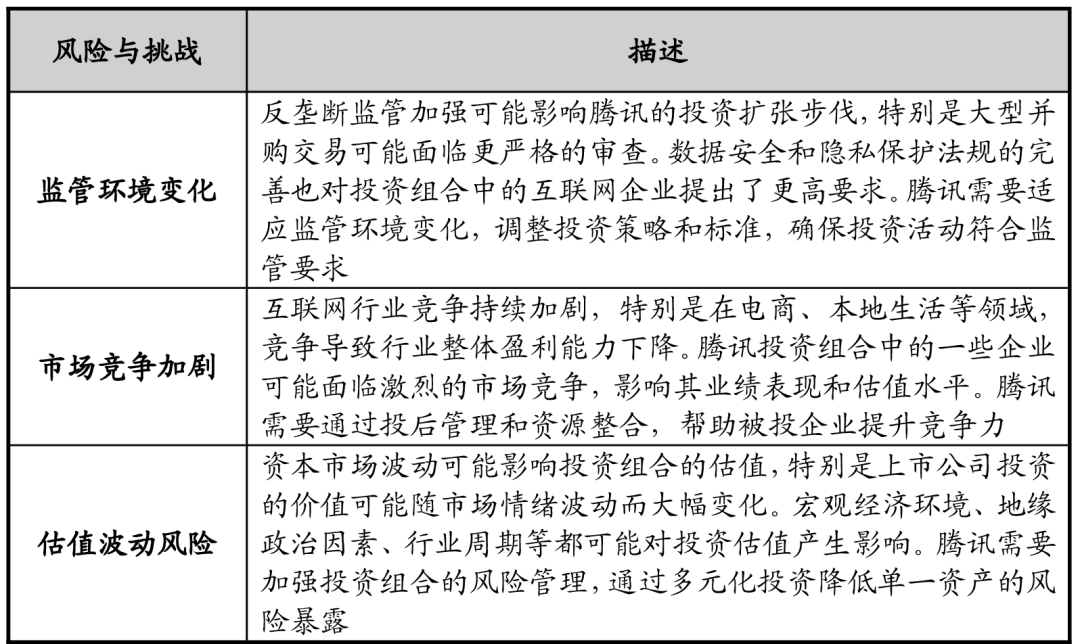 | 风险与挑战 | 描述 |
|---|---|
| 监管环境变化 | 反垄断监管加强可能影响腾讯的投资扩张步伐，特别是大型并购交易可能面临更严格的审查。数据安全和隐私保护法规的完善也对投资组合中的互联网企业提出了更高要求。腾讯需要适应监管环境变化，调整投资策略和标准，确保投资活动符合监管要求 |
| 市场竞争加剧 | 互联网行业竞争持续加剧，特别是在电商、本地生活等领域，竞争导致行业整体盈利能力下降。腾讯投资组合中的一些企业可能面临激烈的市场竞争，影响其业绩表现和估值水平。腾讯需要通过投后管理和资源整合，帮助被投企业提升竞争力 |
| 估值波动风险 | 资本市场波动可能影响投资组合的估值，特别是上市公司投资的价值可能随市场情绪波动而大幅变化。宏观经济环境、地缘政治因素、行业周期等都可能对投资估值产生影响。腾讯需要加强投资组合的风险管理，通过多元化投资降低单一资产的风险暴露 |